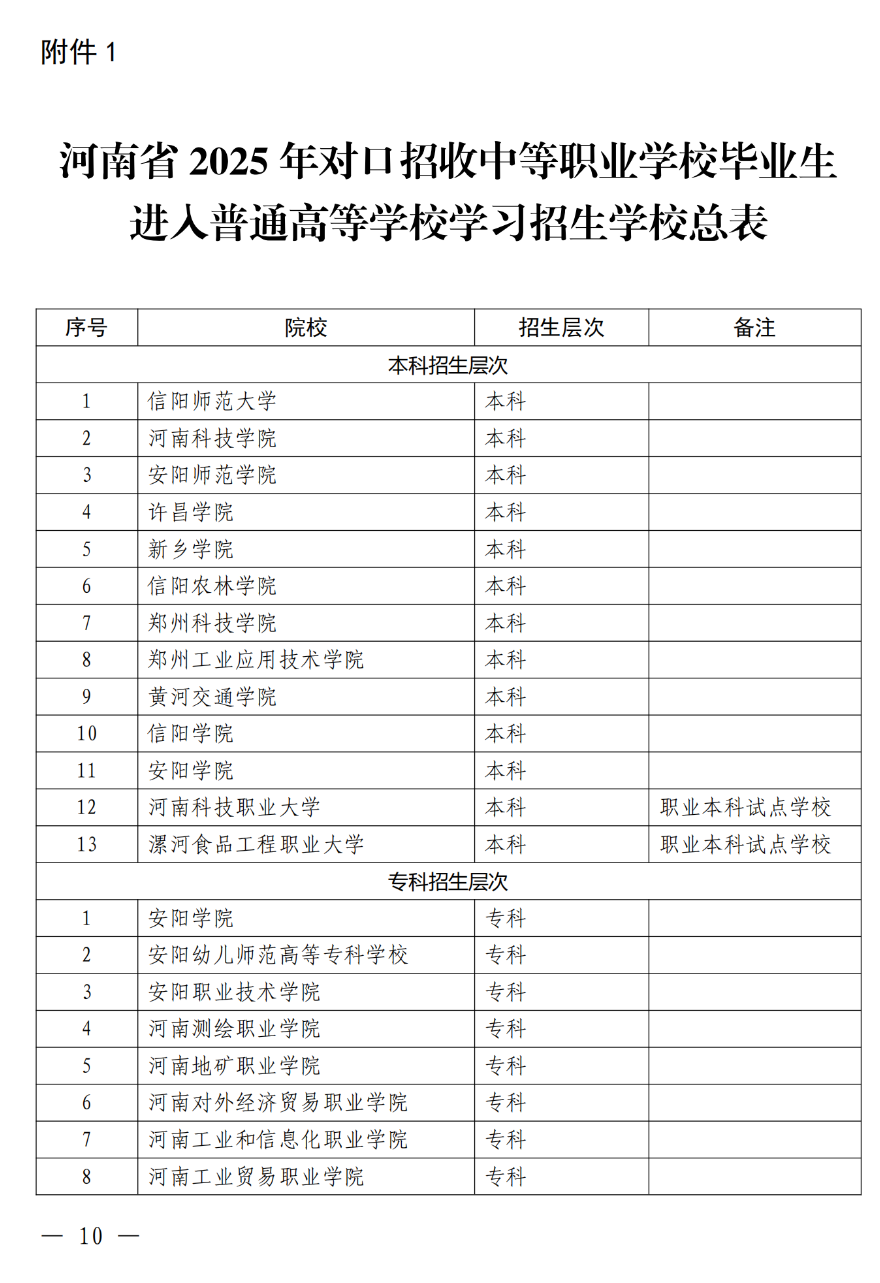 附件 1

河南省 2025 年对口招收中等职业学校毕业生进入普通高等学校学习招生学校总表

| 序号 | 院校 | 招生层次 | 备注 |
|---|---|---|---|
| 本科招生层次 | | | |
| 1 | 信阳师范大学 | 本科 | |
| 2 | 河南科技学院 | 本科 | |
| 3 | 安阳师范学院 | 本科 | |
| 4 | 许昌学院 | 本科 | |
| 5 | 新乡学院 | 本科 | |
| 6 | 信阳农林学院 | 本科 | |
| 7 | 郑州科技学院 | 本科 | |
| 8 | 郑州工业应用技术学院 | 本科 | |
| 9 | 黄河交通学院 | 本科 | |
| 10 | 信阳学院 | 本科 | |
| 11 | 安阳学院 | 本科 | |
| 12 | 河南科技职业大学 | 本科 | 职业本科试点学校 |
| 13 | 漯河食品工程职业大学 | 本科 | 职业本科试点学校 |
| 专科招生层次 | | | |
| 1 | 安阳学院 | 专科 | |
| 2 | 安阳幼儿师范高等专科学校 | 专科 | |
| 3 | 安阳职业技术学院 | 专科 | |
| 4 | 河南测绘职业学院 | 专科 | |
| 5 | 河南地矿职业学院 | 专科 | |
| 6 | 河南对外经济贸易职业学院 | 专科 | |
| 7 | 河南工业和信息化职业学院 | 专科 | |
| 8 | 河南工业贸易职业学院 | 专科 | |

— 10 —